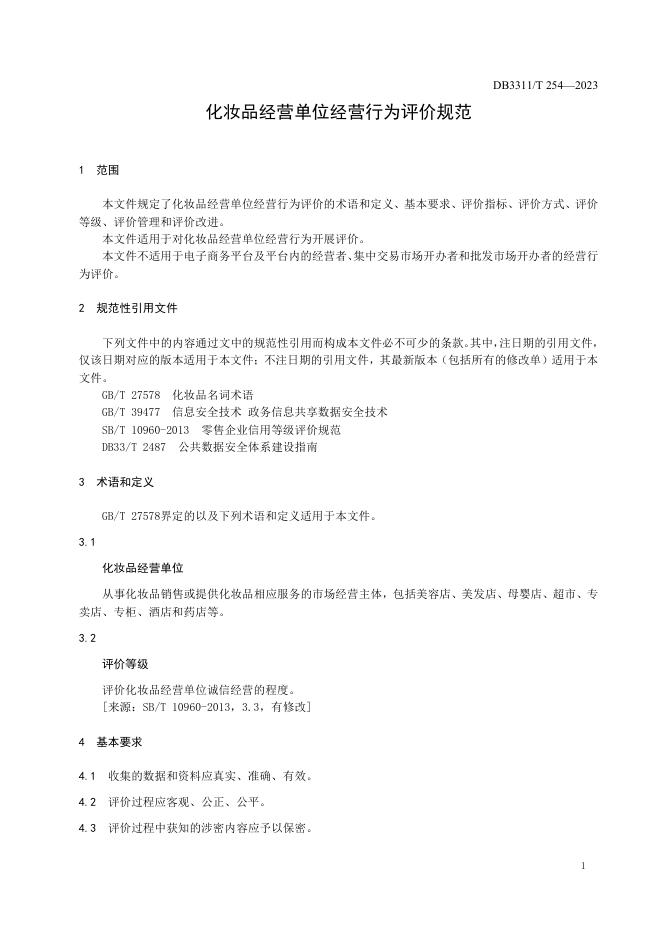 DB3311/T 254—2023

化妆品经营单位经营行为评价规范

1 范围

本文件规定了化妆品经营单位经营行为评价的术语和定义、基本要求、评价指标、评价方式、评价等级、评价管理和评价改进。

本文件适用于对化妆品经营单位经营行为开展评价。

本文件不适用于电子商务平台及平台内的经营者、集中交易市场开办者和批发市场开办者的经营行为评价。

2 规范性引用文件

下列文件中的内容通过文中的规范性引用而构成本文件必不可少的条款。其中，注日期的引用文件，仅该日期对应的版本适用于本文件；不注日期的引用文件，其最新版本（包括所有的修改单）适用于本文件。

GB/T 27578 化妆品名词术语

GB/T 39477 信息安全技术 政务信息共享数据安全技术

SB/T 10960-2013 零售企业信用等级评价规范

DB33/T 2487 公共数据安全体系建设指南

3 术语和定义

GB/T 27578界定的以及下列术语和定义适用于本文件。

3.1

化妆品经营单位

从事化妆品销售或提供化妆品相应服务的市场经营主体，包括美容店、美发店、母婴店、超市、专卖店、专柜、酒店和药店等。

3.2

评价等级

评价化妆品经营单位诚信经营的程度。

[来源：SB/T 10960-2013，3.3，有修改]

4 基本要求

4.1 收集的数据和资料应真实、准确、有效。

4.2 评价过程应客观、公正、公平。

4.3 评价过程中获知的涉密内容应予以保密。

1